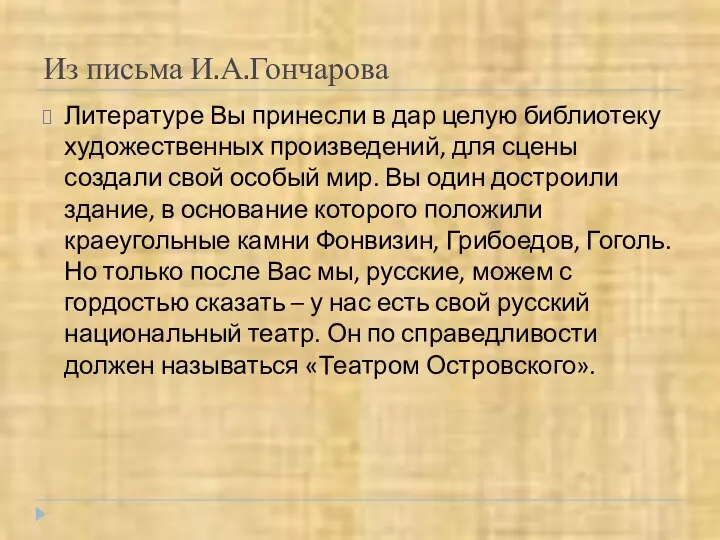 Из письма И.А.Гончарова

Литературе Вы принесли в дар целую библиотеку художественных произведений, для сцены создали свой особый мир. Вы один достроили здание, в основание которого положили краеугольные камни Фонвизин, Грибоедов, Гоголь. Но только после Вас мы, русские, можем с гордостью сказать – у нас есть свой русский национальный театр. Он по справедливости должен называться «Театром Островского».